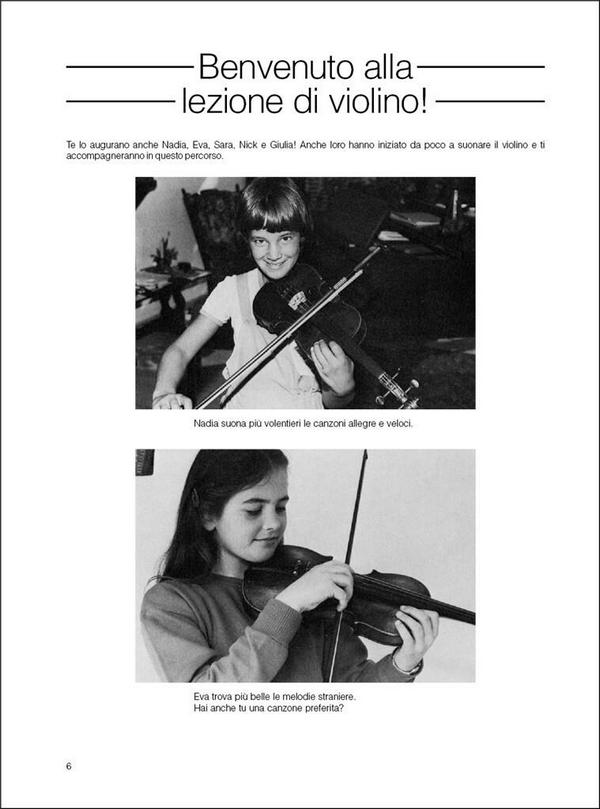 Benvenuto alla
lezione di violino!

Te lo augurano anche Nadia, Eva, Sara, Nick e Giulia! Anche loro hanno iniziato da poco a suonare il violino e ti accompagneranno in questo percorso.

Nadia suona più volentieri le canzoni allegre e veloci.

Eva trova più belle le melodie straniere.
Hai anche tu una canzone preferita?

6